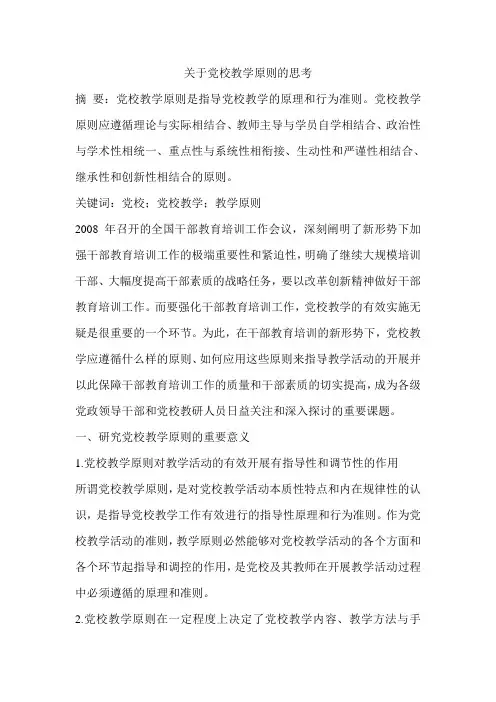 关于党校教学原则的思考

摘 要：党校教学原则是指导党校教学的原理和行为准则。党校教学原则应遵循理论与实际相结合、教师主导与学员自学相结合、政治性与学术性相统一、重点性与系统性相衔接、生动性和严谨性相结合、继承性和创新性相结合的原则。

关键词：党校；党校教学；教学原则

2008 年召开的全国干部教育培训工作会议，深刻阐明了新形势下加强干部教育培训工作的极端重要性和紧迫性，明确了继续大规模培训干部、大幅度提高干部素质的战略任务，要以改革创新精神做好干部教育培训工作。而要强化干部教育培训工作，党校教学的有效实施无疑是很重要的一个环节。为此，在干部教育培训的新形势下，党校教学应遵循什么样的原则、如何应用这些原则来指导教学活动的开展并以此保障干部教育培训工作的质量和干部素质的切实提高，成为各级党政领导干部和党校教研人员日益关注和深入探讨的重要课题。

一、研究党校教学原则的重要意义

1.党校教学原则对教学活动的有效开展有指导性和调节性的作用

所谓党校教学原则，是对党校教学活动本质性特点和内在规律性的认识，是指导党校教学工作有效进行的指导性原理和行为准则。作为党校教学活动的准则，教学原则必然能够对党校教学活动的各个方面和各个环节起指导和调控的作用，是党校及其教师在开展教学活动过程中必须遵循的原理和准则。

2.党校教学原则在一定程度上决定了党校教学内容、教学方法与手